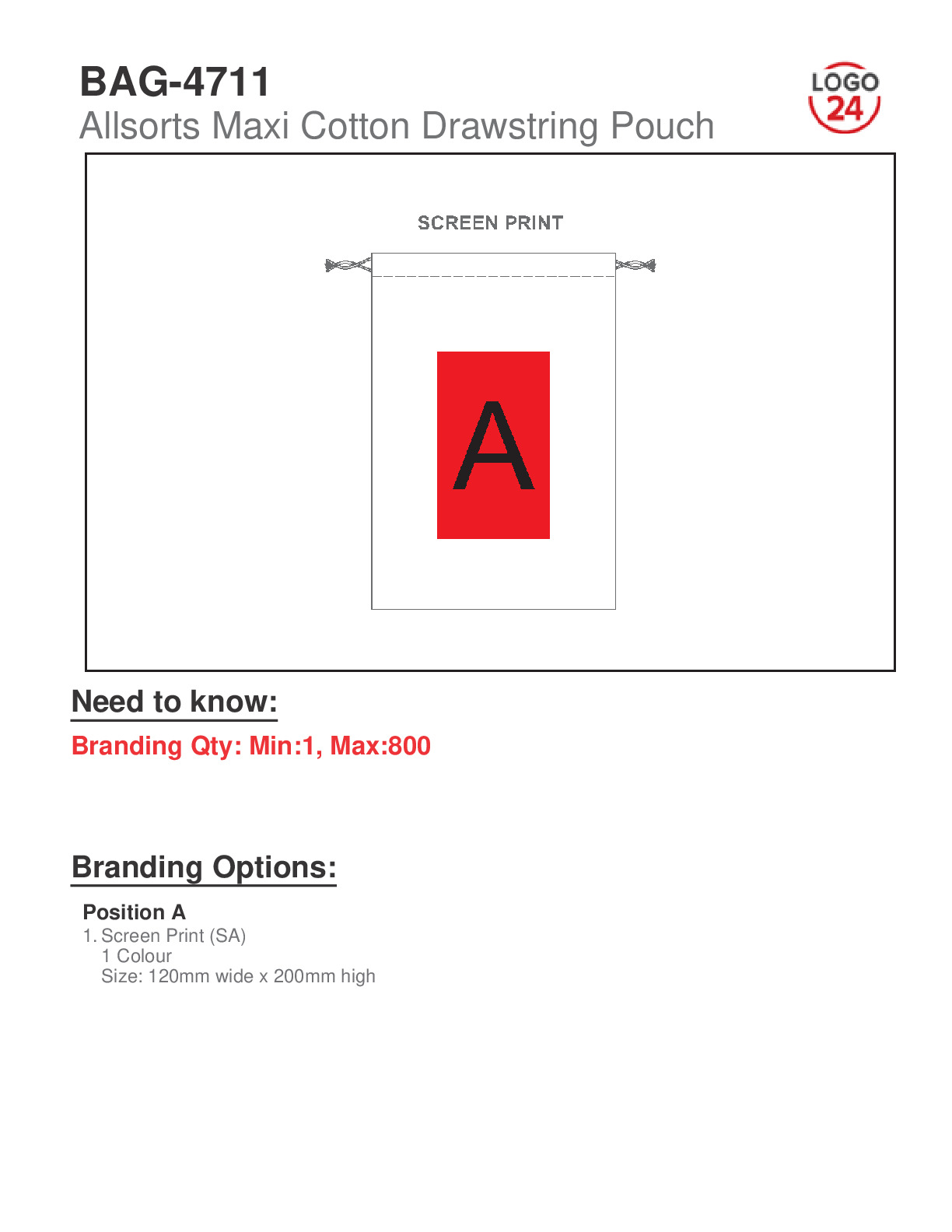 BAG-4711
Allsorts Maxi Cotton Drawstring Pouch

LOGO 24

SCREEN PRINT

A

Need to know:

Branding Qty: Min:1, Max:800

Branding Options:

Position A
1. Screen Print (SA)
1 Colour
Size: 120mm wide x 200mm high